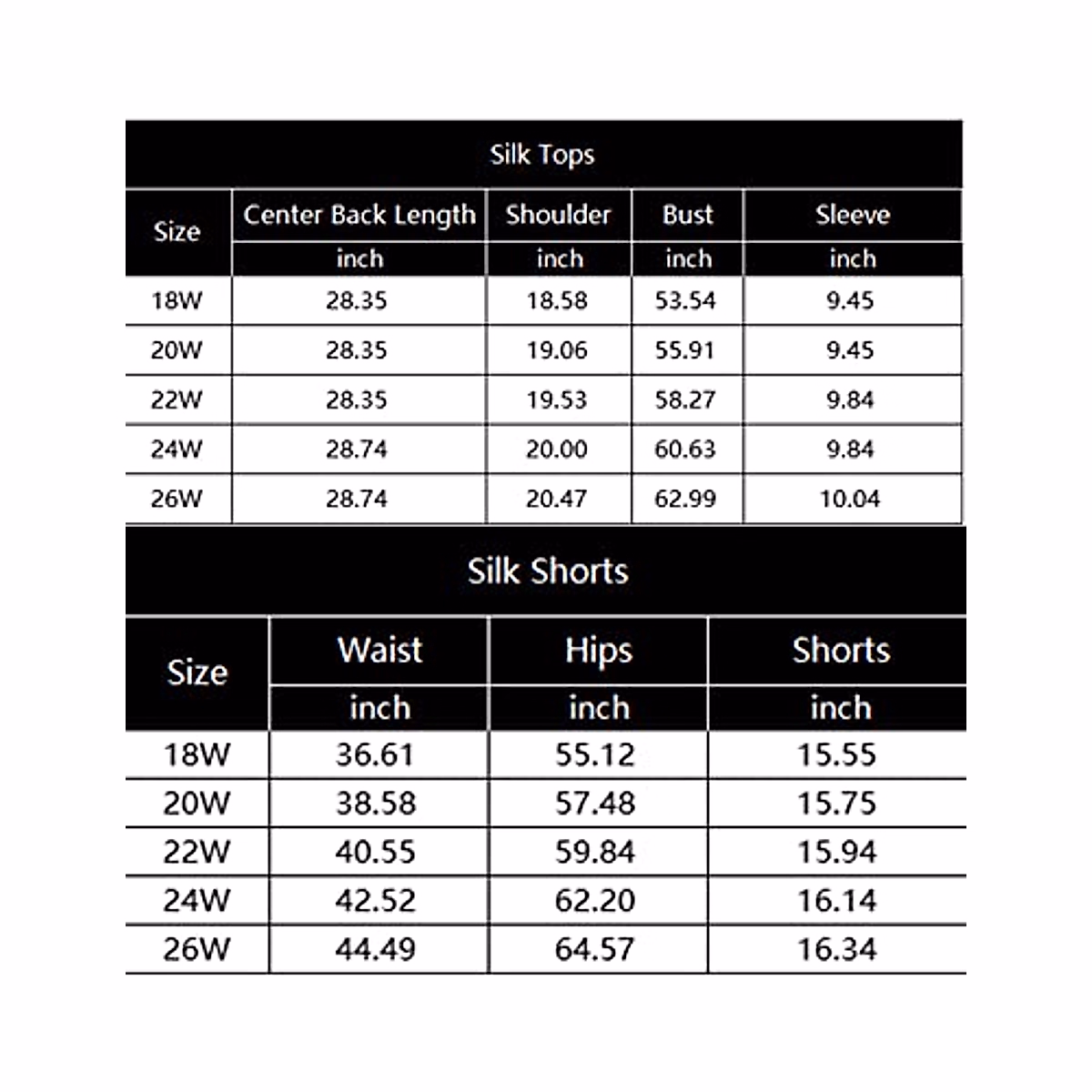 Silk Tops

| Size | Center Back Length | Shoulder | Bust | Sleeve |
|---|---|---|---|---|
| | inch | inch | inch | inch |
| 18W | 28.35 | 18.58 | 53.54 | 9.45 |
| 20W | 28.35 | 19.06 | 55.91 | 9.45 |
| 22W | 28.35 | 19.53 | 58.27 | 9.84 |
| 24W | 28.74 | 20.00 | 60.63 | 9.84 |
| 26W | 28.74 | 20.47 | 62.99 | 10.04 |

Silk Shorts

| Size | Waist | Hips | Shorts |
|---|---|---|---|
| | inch | inch | inch |
| 18W | 36.61 | 55.12 | 15.55 |
| 20W | 38.58 | 57.48 | 15.75 |
| 22W | 40.55 | 59.84 | 15.94 |
| 24W | 42.52 | 62.20 | 16.14 |
| 26W | 44.49 | 64.57 | 16.34 |